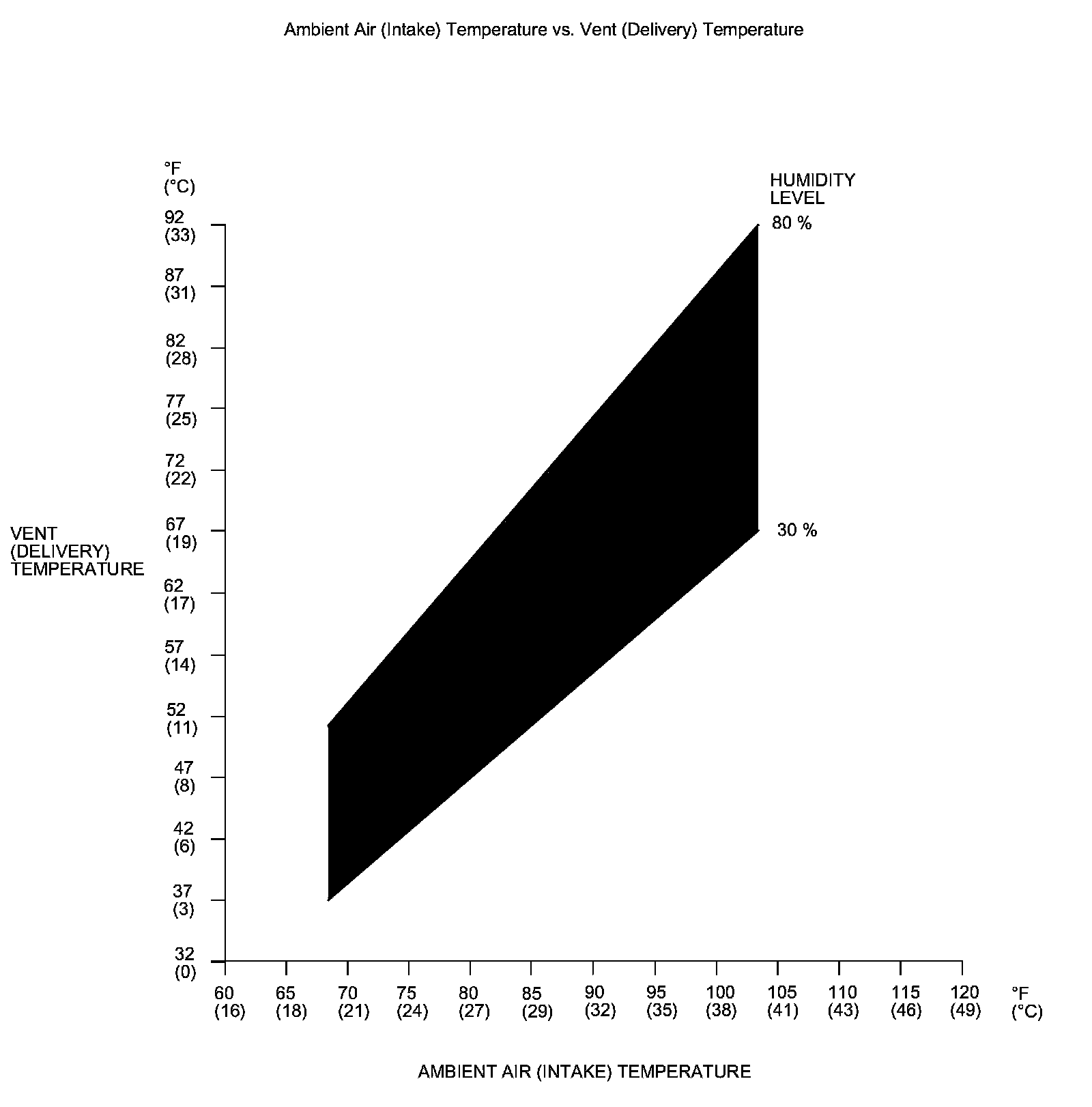 Ambient Air (Intake) Temperature vs. Vent (Delivery) Temperature

°F
(°C)

HUMIDITY
LEVEL

80 %

30 %

92
(33)
87
(31)
82
(28)
77
(25)
72
(22)
67
(19)
62
(17)
57
(14)
52
(11)
47
(8)
42
(6)
37
(3)
32
(0)

VENT
(DELIVERY)
TEMPERATURE

60
(16)
65
(18)
70
(21)
75
(24)
80
(27)
85
(29)
90
(32)
95
(35)
100
(38)
105
(41)
110
(43)
115
(46)
120
(49)
°F
(°C)

AMBIENT AIR (INTAKE) TEMPERATURE